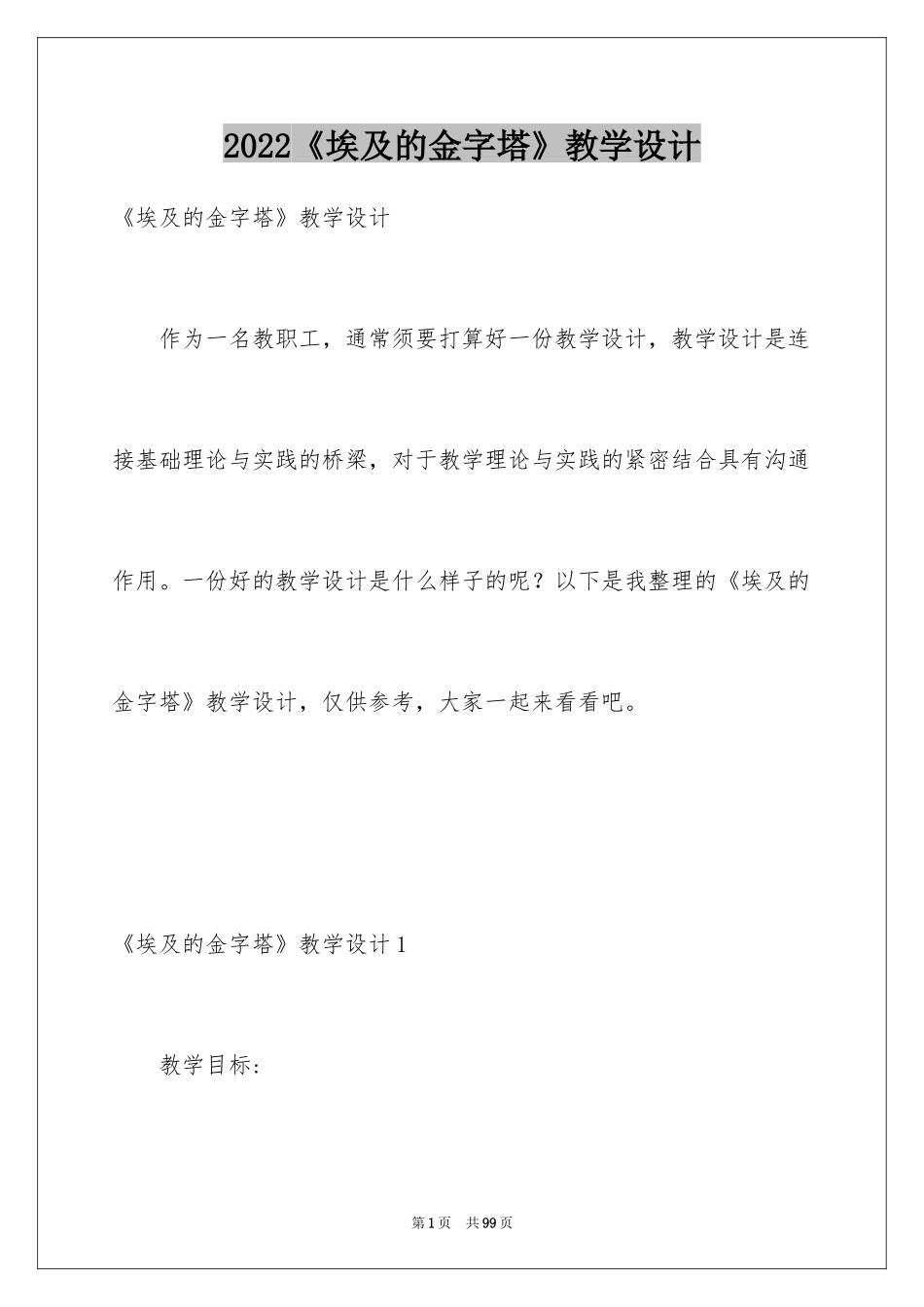 2022《埃及的金字塔》教学设计

《埃及的金字塔》教学设计

作为一名教职工，通常须要打算好一份教学设计，教学设计是连接基础理论与实践的桥梁，对于教学理论与实践的紧密结合具有沟通作用。一份好的教学设计是什么样子的呢？以下是我整理的《埃及的金字塔》教学设计，仅供参考，大家一起来看看吧。

《埃及的金字塔》教学设计1

教学目标:

第1页 共99页